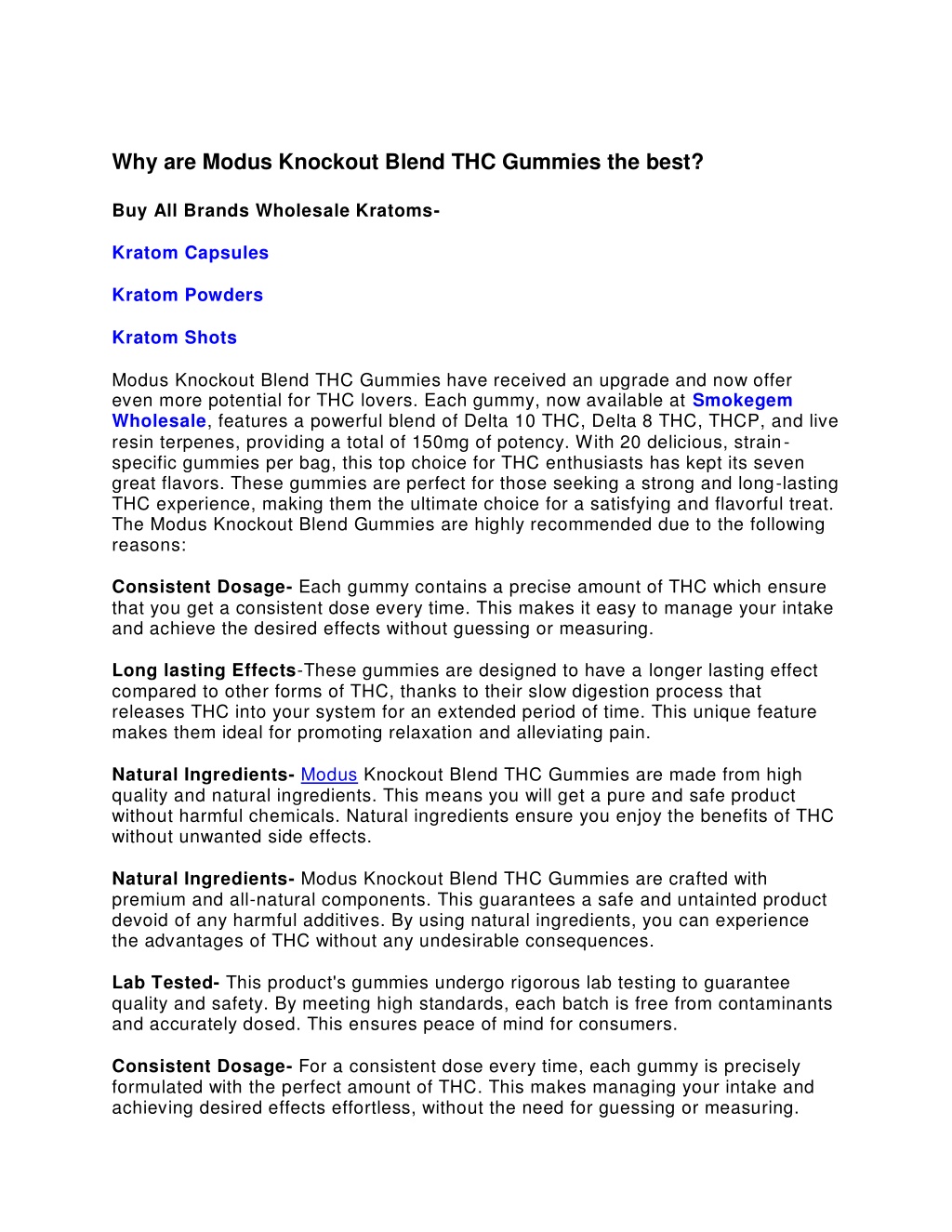 Why are Modus Knockout Blend THC Gummies the best?

Buy All Brands Wholesale Kratoms-

Kratom Capsules

Kratom Powders

Kratom Shots

Modus Knockout Blend THC Gummies have received an upgrade and now offer even more potential for THC lovers. Each gummy, now available at Smokegem Wholesale, features a powerful blend of Delta 10 THC, Delta 8 THC, THCP, and live resin terpenes, providing a total of 150mg of potency. With 20 delicious, strain-specific gummies per bag, this top choice for THC enthusiasts has kept its seven great flavors. These gummies are perfect for those seeking a strong and long-lasting THC experience, making them the ultimate choice for a satisfying and flavorful treat. The Modus Knockout Blend Gummies are highly recommended due to the following reasons:

Consistent Dosage- Each gummy contains a precise amount of THC which ensure that you get a consistent dose every time. This makes it easy to manage your intake and achieve the desired effects without guessing or measuring.

Long lasting Effects-These gummies are designed to have a longer lasting effect compared to other forms of THC, thanks to their slow digestion process that releases THC into your system for an extended period of time. This unique feature makes them ideal for promoting relaxation and alleviating pain.

Natural Ingredients- Modus Knockout Blend THC Gummies are made from high quality and natural ingredients. This means you will get a pure and safe product without harmful chemicals. Natural ingredients ensure you enjoy the benefits of THC without unwanted side effects.

Natural Ingredients- Modus Knockout Blend THC Gummies are crafted with premium and all-natural components. This guarantees a safe and untainted product devoid of any harmful additives. By using natural ingredients, you can experience the advantages of THC without any undesirable consequences.

Lab Tested- This product's gummies undergo rigorous lab testing to guarantee quality and safety. By meeting high standards, each batch is free from contaminants and accurately dosed. This ensures peace of mind for consumers.

Consistent Dosage- For a consistent dose every time, each gummy is precisely formulated with the perfect amount of THC. This makes managing your intake and achieving desired effects effortless, without the need for guessing or measuring.